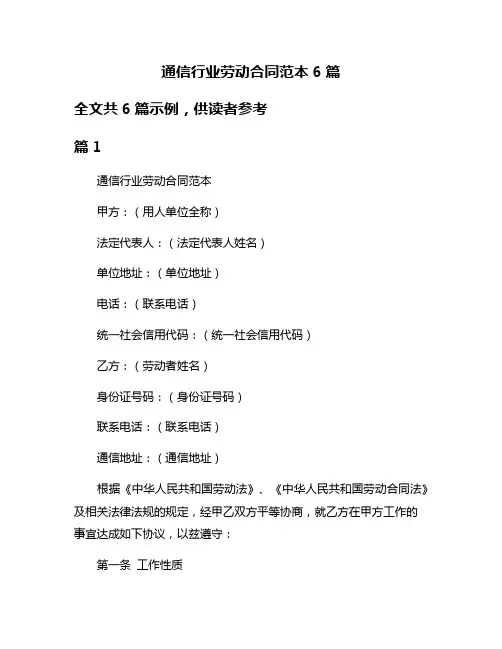 通信行业劳动合同范本 6 篇

全文共 6 篇示例，供读者参考

篇 1

通信行业劳动合同范本

甲方：（用人单位全称）

法定代表人：（法定代表人姓名）

单位地址：（单位地址）

电话：（联系电话）

统一社会信用代码：（统一社会信用代码）

乙方：（劳动者姓名）

身份证号码：（身份证号码）

联系电话：（联系电话）

通信地址：（通信地址）

根据《中华人民共和国劳动法》、《中华人民共和国劳动合同法》及相关法律法规的规定，经甲乙双方平等协商，就乙方在甲方工作的事宜达成如下协议，以兹遵守：

第一条 工作性质